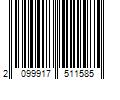 2 099917 511585